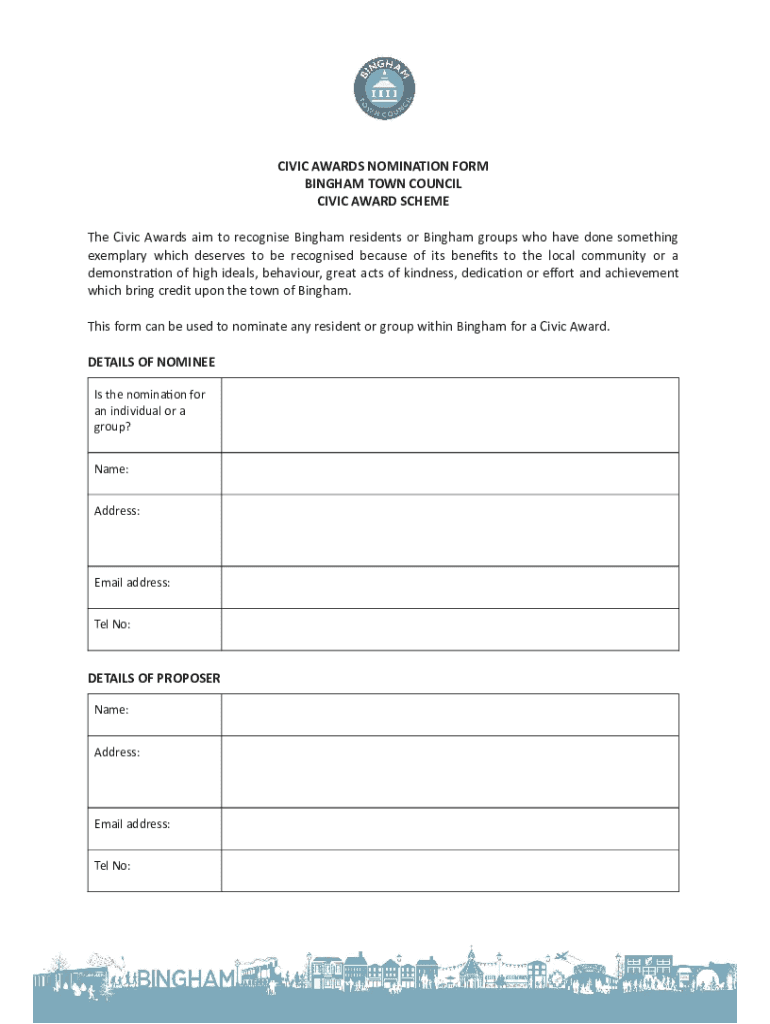 BINGHAM
TOWN COUNCIL

CIVIC AWARDS NOMINATION FORM
BINGHAM TOWN COUNCIL
CIVIC AWARD SCHEME

The Civic Awards aim to recognise Bingham residents or Bingham groups who have done something exemplary which deserves to be recognised because of its benefits to the local community or a demonstration of high ideals, behaviour, great acts of kindness, dedication or effort and achievement which bring credit upon the town of Bingham.

This form can be used to nominate any resident or group within Bingham for a Civic Award.

DETAILS OF NOMINEE

| Is the nomination for an individual or a group? | |
|---|---|
| Name: | |
| Address: | |
| Email address: | |
| Tel No: | |

DETAILS OF PROPOSER

| Name: | |
|---|---|
| Address: | |
| Email address: | |
| Tel No: | |

BINGHAM